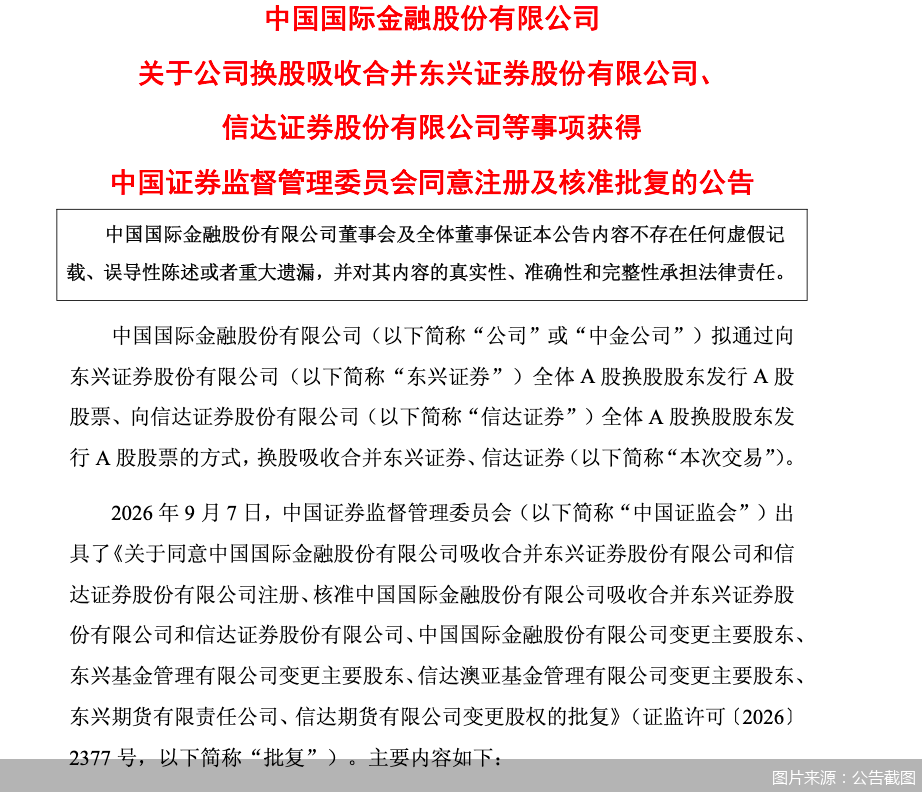 中国国际金融股份有限公司

关于公司换股吸收合并东兴证券股份有限公司、

信达证券股份有限公司等事项获得

中国证券监督管理委员会同意注册及核准批复的公告

中国国际金融股份有限公司董事会及全体董事保证本公告内容不存在任何虚假记载、误导性陈述或者重大遗漏，并对其内容的真实性、准确性和完整性承担法律责任。

中国国际金融股份有限公司（以下简称“公司”或“中金公司”）拟通过向东兴证券股份有限公司（以下简称“东兴证券”）全体 A 股换股股东发行 A 股股票、向信达证券股份有限公司（以下简称“信达证券”）全体 A 股换股股东发行 A 股股票的方式，换股吸收合并东兴证券、信达证券（以下简称“本次交易”）。

2026 年 9 月 7 日，中国证券监督管理委员会（以下简称“中国证监会”）出具了《关于同意中国国际金融股份有限公司吸收合并东兴证券股份有限公司和信达证券股份有限公司注册、核准中国国际金融股份有限公司吸收合并东兴证券股份有限公司和信达证券股份有限公司、中国国际金融股份有限公司变更主要股东、东兴基金管理有限公司变更主要股东、信达澳亚基金管理有限公司变更主要股东、东兴期货有限责任公司、信达期货有限公司变更股权的批复》（证监许可〔2026〕2377 号，以下简称“批复”）。主要内容如下：

图片来源：公告截图